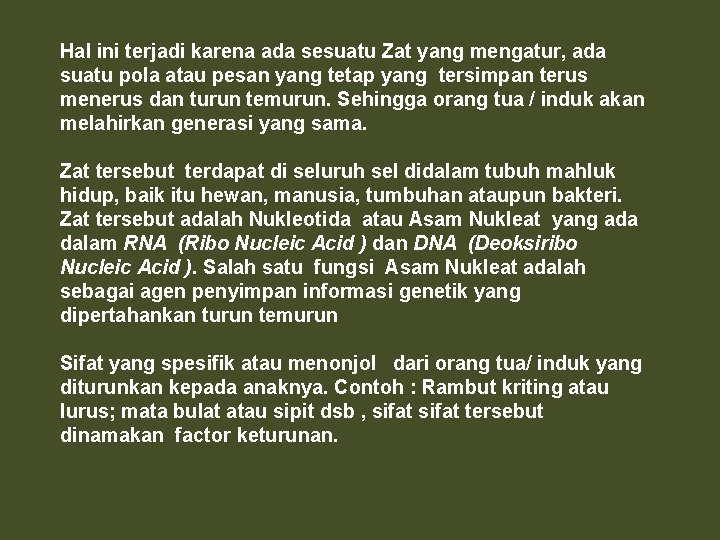 Hal ini terjadi karena ada sesuatu Zat yang mengatur, ada suatu pola atau pesan yang tetap yang tersimpan terus menerus dan turun temurun. Sehingga orang tua / induk akan melahirkan generasi yang sama.

Zat tersebut terdapat di seluruh sel didalam tubuh mahluk hidup, baik itu hewan, manusia, tumbuhan ataupun bakteri. Zat tersebut adalah Nukleotida atau Asam Nukleat yang ada dalam RNA (Ribo Nucleic Acid ) dan DNA (Deoksiribo Nucleic Acid ). Salah satu fungsi Asam Nukleat adalah sebagai agen penyimpan informasi genetik yang dipertahankan turun temurun

Sifat yang spesifik atau menonjol dari orang tua/ induk yang diturunkan kepada anaknya. Contoh : Rambut kriting atau lurus; mata bulat atau sipit dsb , sifat sifat tersebut dinamakan factor keturunan.